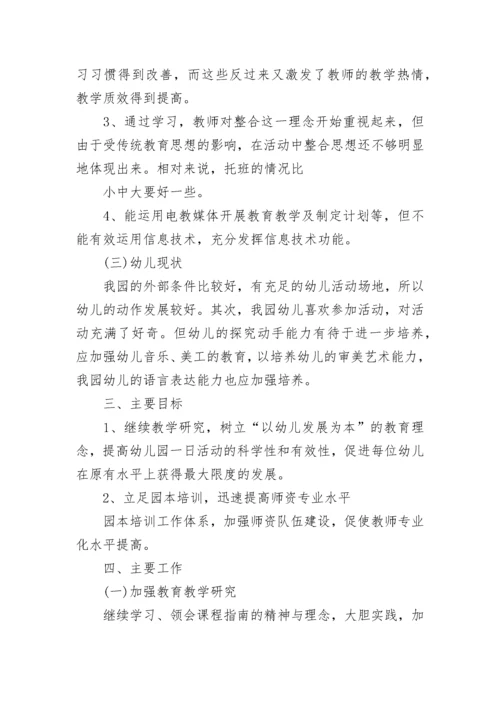 习习惯得到改善，而这些反过来又激发了教师的教学热情，教学质效得到提高。

3、通过学习，教师对整合这一理念开始重视起来，但由于受传统教育思想的影响，在活动中整合思想还不够明显地体现出来。相对来说，托班的情况比

小中大要好一些。

4、能运用电教媒体开展教育教学及制定计划等，但不能有效运用信息技术，充分发挥信息技术功能。

(三)幼儿现状

我园的外部条件比较好，有充足的幼儿活动场地，所以幼儿的动作发展较好。其次，我园幼儿喜欢参加活动，对活动充满了好奇。但幼儿的探究动手能力有待于进一步培养，应加强幼儿音乐、美工的教育，以培养幼儿的审美艺术能力，我园幼儿的语言表达能力也应加强培养。

三、主要目标

1、继续教学研究，树立“以幼儿发展为本”的教育理念，提高幼儿园一日活动的科学性和有效性，促进每位幼儿在原有水平上获得最大限度的发展。

2、立足园本培训，迅速提高师资专业水平

园本培训工作体系，加强师资队伍建设，促使教师专业化水平提高。

四、主要工作

(一)加强教育教学研究

继续学习、领会课程指南的精神与理念，大胆实践，加